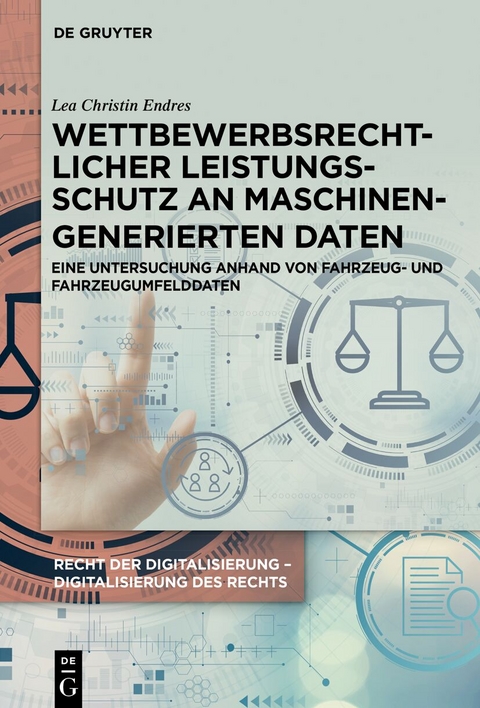 DE GRUYTER

Lea Christin Endres

WETTBEWERBSRECHTLICHER LEISTUNGSSCHUTZ AN MASCHINENGENERIERTEN DATEN

EINE UNTERSUCHUNG ANHAND VON FAHRZEUG- UND FAHRZEUGUMFELDDATEN

RECHT DER DIGITALISIERUNG – DIGITALISIERUNG DES RECHTS

DE G